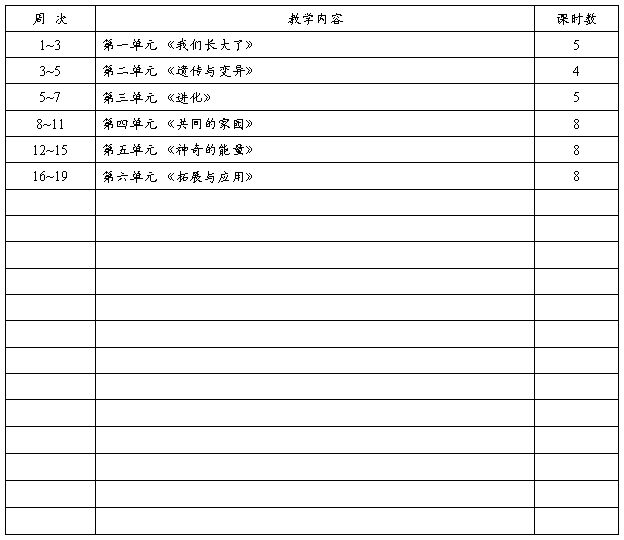 | 周 次 | 教学内容 | 课时数 |
|---|---|---|
| 1~3 | 第一单元 《我们长大了》 | 5 |
| 3~5 | 第二单元 《遗传与变异》 | 4 |
| 5~7 | 第三单元 《进化》 | 5 |
| 8~11 | 第四单元 《共同的家园》 | 8 |
| 12~15 | 第五单元 《神奇的能量》 | 8 |
| 16~19 | 第六单元 《拓展与应用》 | 8 |
| | | |
| | | |
| | | |
| | | |
| | | |
| | | |
| | | |
| | | |
| | | |
| | | |
| | | |
| | | |
| | | |